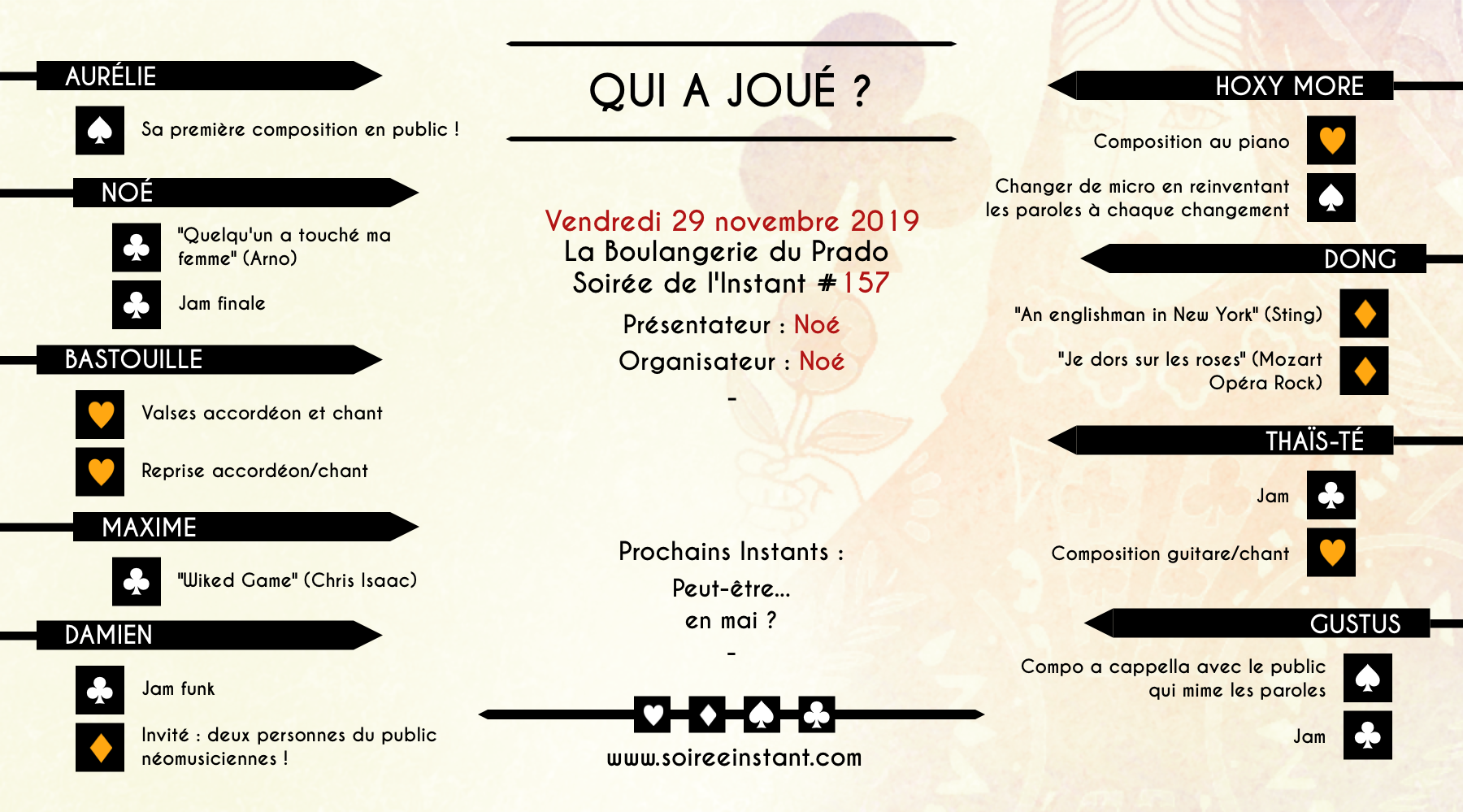 AURÉLIE

Sa première composition en public !

NOÉ

"Quelqu'un a touché ma femme" (Arno)

Jam finale

BASTOUILLE

Valses accordéon et chant

Reprise accordéon/chant

MAXIME

"Wiked Game" (Chris Isaac)

DAMIEN

Jam funk

Invité : deux personnes du public néomusiciennes !

QUI A JOUÉ ?

Vendredi 29 novembre 2019
La Boulangerie du Prado
Soirée de l'Instant #157

Présentateur : Noé

Organisateur : Noé

-

Prochains Instants :

Peut-être...
en mai ?

-

www.soireeinstant.com

HOXY MORE

Composition au piano

Changer de micro en reinventant les paroles à chaque changement

DONG

"An englishman in New York" (Sting)

"Je dors sur les roses" (Mozart Opéra Rock)

THAÏS-TÉ

Jam

Composition guitare/chant

GUSTUS

Compo a cappella avec le public qui mime les paroles

Jam